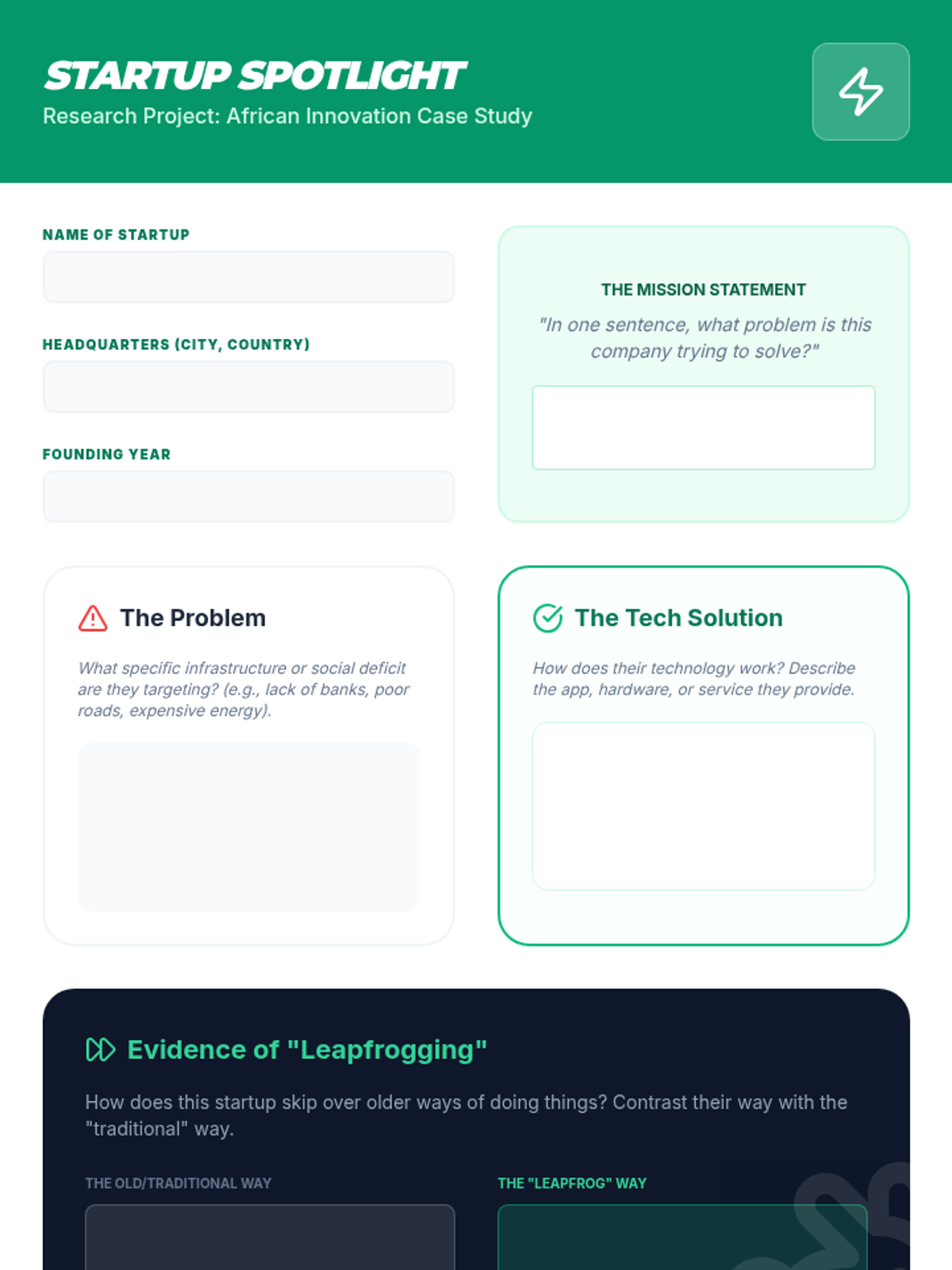 STARTUP SPOTLIGHT
Research Project: African Innovation Case Study

NAME OF STARTUP

HEADQUARTERS (CITY, COUNTRY)

FOUNDING YEAR

THE MISSION STATEMENT
"In one sentence, what problem is this company trying to solve?"

The Problem
What specific infrastructure or social deficit are they targeting? (e.g., lack of banks, poor roads, expensive energy).

The Tech Solution
How does their technology work? Describe the app, hardware, or service they provide.

Evidence of "Leapfrogging"
How does this startup skip over older ways of doing things? Contrast their way with the "traditional" way.

THE OLD/TRADITIONAL WAY

THE "LEAPFROG" WAY